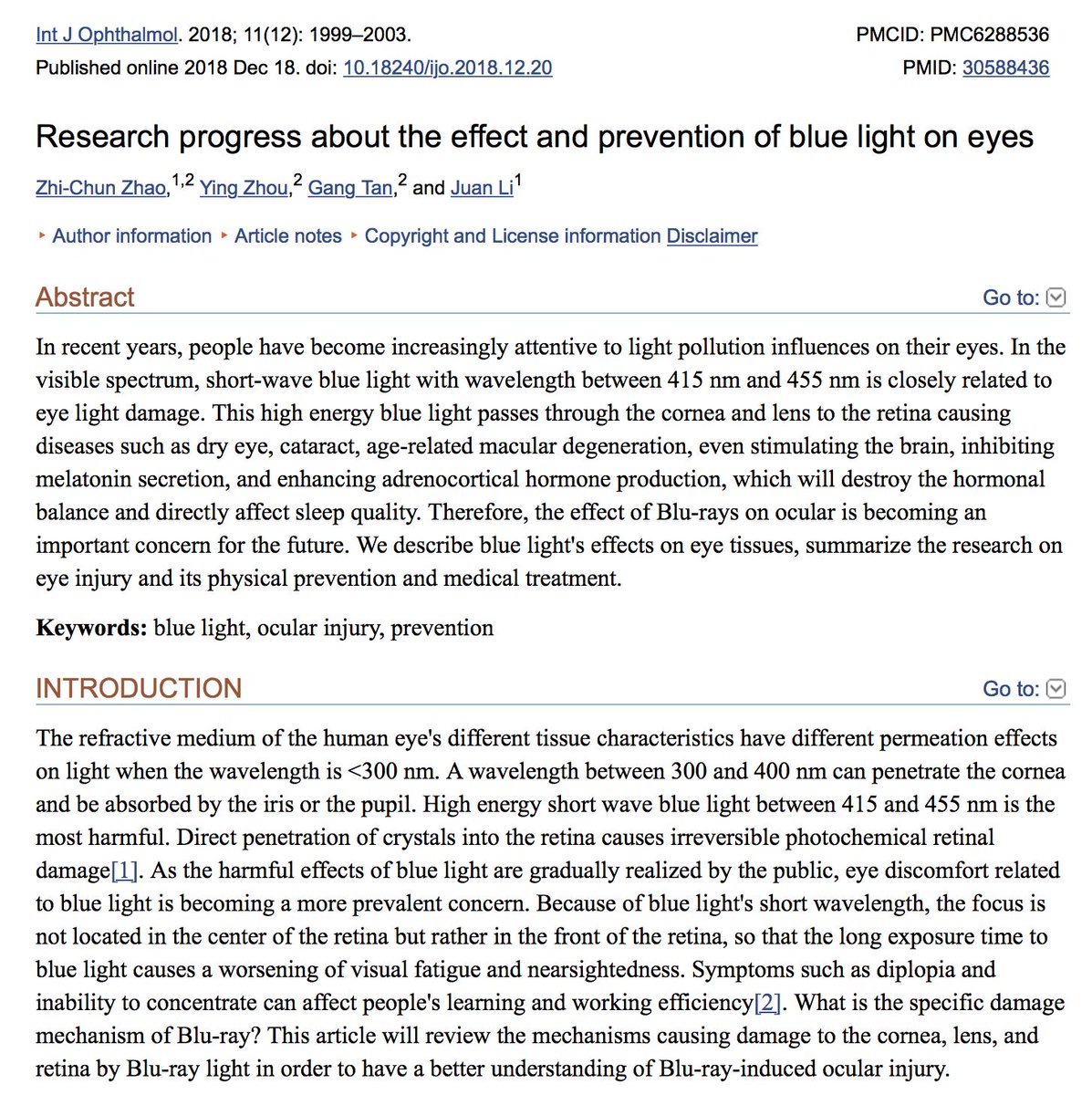 Int J Ophthalmol. 2018; 11(12): 1999–2003.
Published online 2018 Dec 18. doi: 10.18240/ijo.2018.12.20

PMCID: PMC6288536
PMID: 30588436

Research progress about the effect and prevention of blue light on eyes

Zhi-Chun Zhao,$^{1,2}$ Ying Zhou,$^{2}$ Gang Tan,$^{2}$ and Juan Li$^{1}$

▸ Author information ▸ Article notes ▸ Copyright and License information Disclaimer

Abstract

Go to:

In recent years, people have become increasingly attentive to light pollution influences on their eyes. In the visible spectrum, short-wave blue light with wavelength between 415 nm and 455 nm is closely related to eye light damage. This high energy blue light passes through the cornea and lens to the retina causing diseases such as dry eye, cataract, age-related macular degeneration, even stimulating the brain, inhibiting melatonin secretion, and enhancing adrenocortical hormone production, which will destroy the hormonal balance and directly affect sleep quality. Therefore, the effect of Blu-rays on ocular is becoming an important concern for the future. We describe blue light's effects on eye tissues, summarize the research on eye injury and its physical prevention and medical treatment.

Keywords: blue light, ocular injury, prevention

INTRODUCTION

Go to:

The refractive medium of the human eye's different tissue characteristics have different permeation effects on light when the wavelength is <300 nm. A wavelength between 300 and 400 nm can penetrate the cornea and be absorbed by the iris or the pupil. High energy short wave blue light between 415 and 455 nm is the most harmful. Direct penetration of crystals into the retina causes irreversible photochemical retinal damage[1]. As the harmful effects of blue light are gradually realized by the public, eye discomfort related to blue light is becoming a more prevalent concern. Because of blue light's short wavelength, the focus is not located in the center of the retina but rather in the front of the retina, so that the long exposure time to blue light causes a worsening of visual fatigue and nearsightedness. Symptoms such as diplopia and inability to concentrate can affect people's learning and working efficiency[2]. What is the specific damage mechanism of Blu-ray? This article will review the mechanisms causing damage to the cornea, lens, and retina by Blu-ray light in order to have a better understanding of Blu-ray-induced ocular injury.